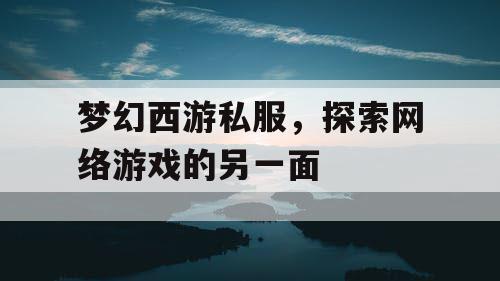 梦幻西游私服，探索网络游戏的另一面